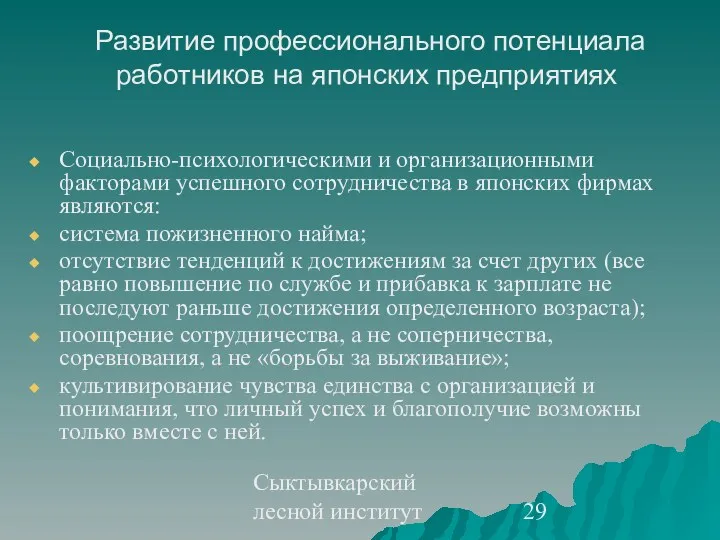 Развитие профессионального потенциала работников на японских предприятиях

Социально-психологическими и организационными факторами успешного сотрудничества в японских фирмах являются:

система пожизненного найма;

отсутствие тенденций к достижениям за счет других (все равно повышение по службе и прибавка к зарплате не последуют раньше достижения определенного возраста);

поощрение сотрудничества, а не соперничества, соревнования, а не «борьбы за выживание»;

культивирование чувства единства с организацией и понимания, что личный успех и благополучие возможны только вместе с ней.

Сыктывкарский лесной институт

29